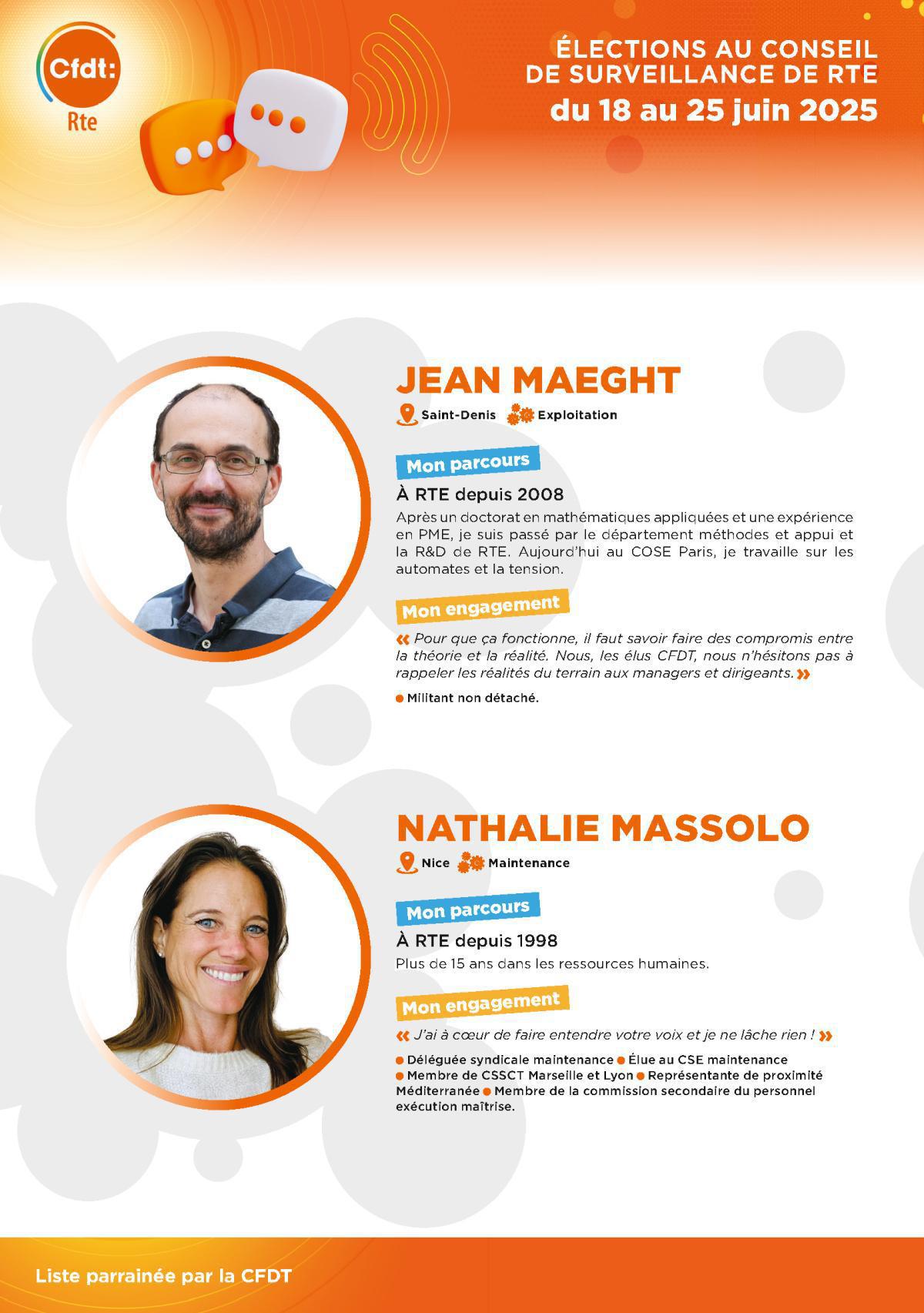 Cfdt:
Rte

ÉLECTIONS AU CONSEIL DE SURVEILLANCE DE RTE
du 18 au 25 juin 2025

JEAN MAEGHT
Saint-Denis Exploitation

Mon parcours
À RTE depuis 2008
Après un doctorat en mathématiques appliquées et une expérience en PME, je suis passé par le département méthodes et appui et la R&D de RTE. Aujourd'hui au COSE Paris, je travaille sur les automates et la tension.

Mon engagement
« Pour que ça fonctionne, il faut savoir faire des compromis entre la théorie et la réalité. Nous, les élus CFDT, nous n'hésitons pas à rappeler les réalités du terrain aux managers et dirigeants. »

● Militant non détaché.

NATHALIE MASSOLO
Nice Maintenance

Mon parcours
À RTE depuis 1998
Plus de 15 ans dans les ressources humaines.

Mon engagement
« J'ai à cœur de faire entendre votre voix et je ne lâche rien ! »

● Déléguée syndicale maintenance ● Élue au CSE maintenance ● Membre de CSSCT Marseille et Lyon ● Représentante de proximité Méditerranée ● Membre de la commission secondaire du personnel exécution maîtrise.

Liste parrainée par la CFDT